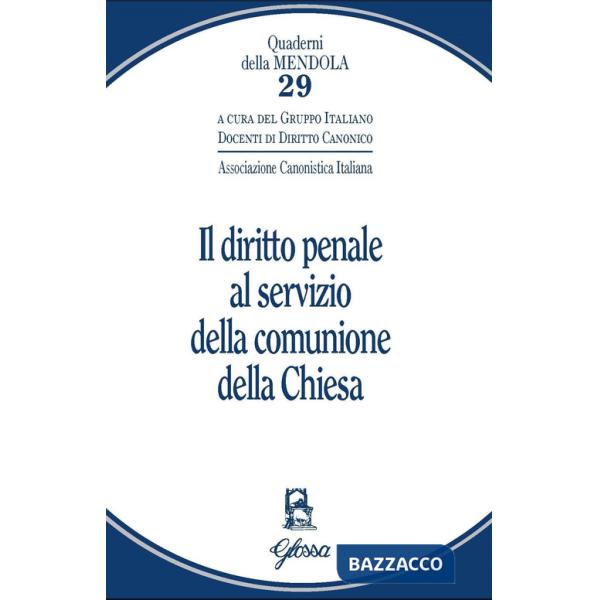 Quaderni
della MENDOLA
29

A CURA DEL GRUPPO ITALIANO
DOCENTI DI DIRITTO CANONICO

Associazione Canonistica Italiana

Il diritto penale al servizio della comunione della Chiesa

Glossa

BAZZACCO